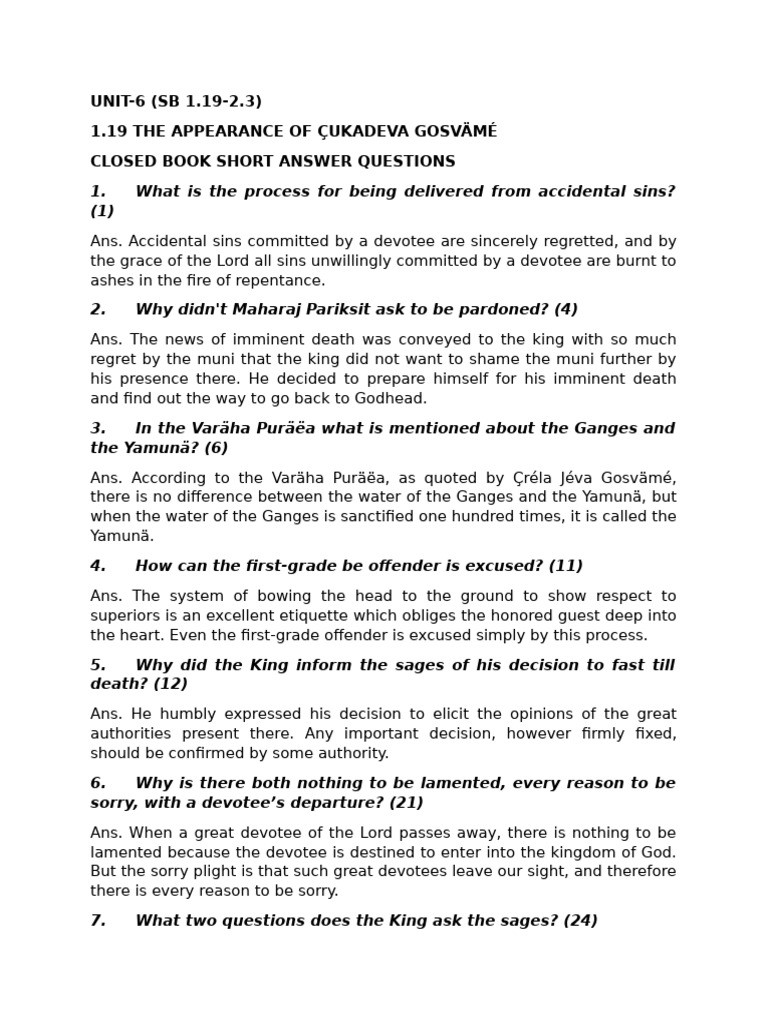 UNIT-6 (SB 1.19-2.3)

1.19 THE APPEARANCE OF ÇUKADEVA GOSVÄMÉ

CLOSED BOOK SHORT ANSWER QUESTIONS

1. What is the process for being delivered from accidental sins? (1)

Ans. Accidental sins committed by a devotee are sincerely regretted, and by the grace of the Lord all sins unwillingly committed by a devotee are burnt to ashes in the fire of repentance.

2. Why didn't Maharaj Pariksit ask to be pardoned? (4)

Ans. The news of imminent death was conveyed to the king with so much regret by the muni that the king did not want to shame the muni further by his presence there. He decided to prepare himself for his imminent death and find out the way to go back to Godhead.

3. In the Varäha Puräëa what is mentioned about the Ganges and the Yamunä? (6)

Ans. According to the Varäha Puräëa, as quoted by Çréla Jéva Gosvämé, there is no difference between the water of the Ganges and the Yamunä, but when the water of the Ganges is sanctified one hundred times, it is called the Yamunä.

4. How can the first-grade be offender is excused? (11)

Ans. The system of bowing the head to the ground to show respect to superiors is an excellent etiquette which obliges the honored guest deep into the heart. Even the first-grade offender is excused simply by this process.

5. Why did the King inform the sages of his decision to fast till death? (12)

Ans. He humbly expressed his decision to elicit the opinions of the great authorities present there. Any important decision, however firmly fixed, should be confirmed by some authority.

6. Why is there both nothing to be lamented, every reason to be sorry, with a devotee’s departure? (21)

Ans. When a great devotee of the Lord passes away, there is nothing to be lamented because the devotee is destined to enter into the kingdom of God. But the sorry plight is that such great devotees leave our sight, and therefore there is every reason to be sorry.

7. What two questions does the King ask the sages? (24)